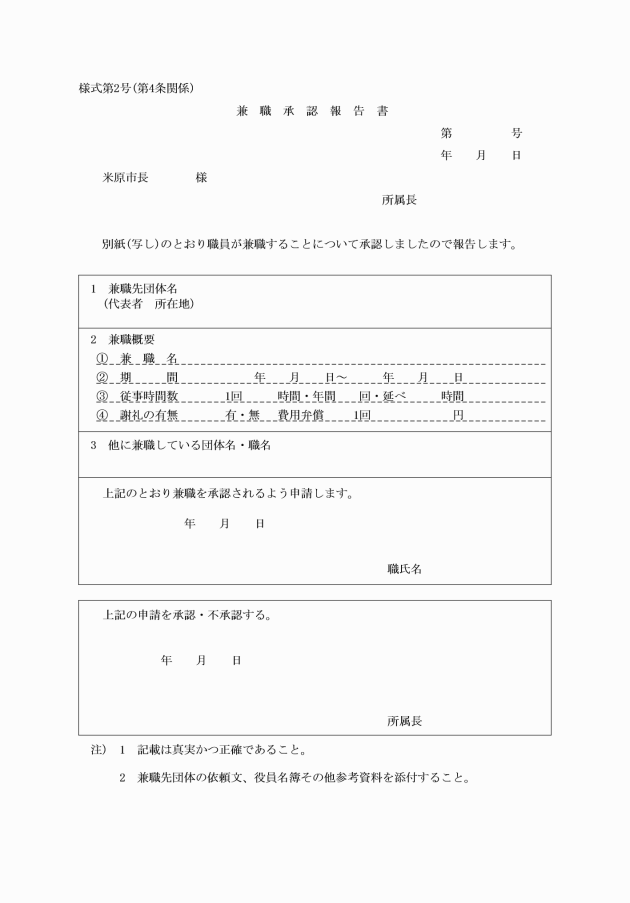 様式第2号(第4条関係)

兼 職 承 認 報 告 書

第　　　号

年　月　日

米原市長　　　様

所属長

別紙(写し)のとおり職員が兼職することについて承認しましたので報告します。

1　兼職先団体名
(代表者　所在地)

2　兼職概要
①　兼　職　名
②　期　　間　　　年　月　日～　　年　月　日
③　従事時間数　　1回　　時間・年間　　回・延べ　　時間
④　謝礼の有無　　有・無　費用弁償　　1回　　　円

3　他に兼職している団体名・職名

上記のとおり兼職を承認されるよう申請します。

年　月　日

職氏名

上記の申請を承認・不承認する。

年　月　日

所属長

注)　1　記載は真実かつ正確であること。

2　兼職先団体の依頼文、役員名簿その他参考資料を添付すること。